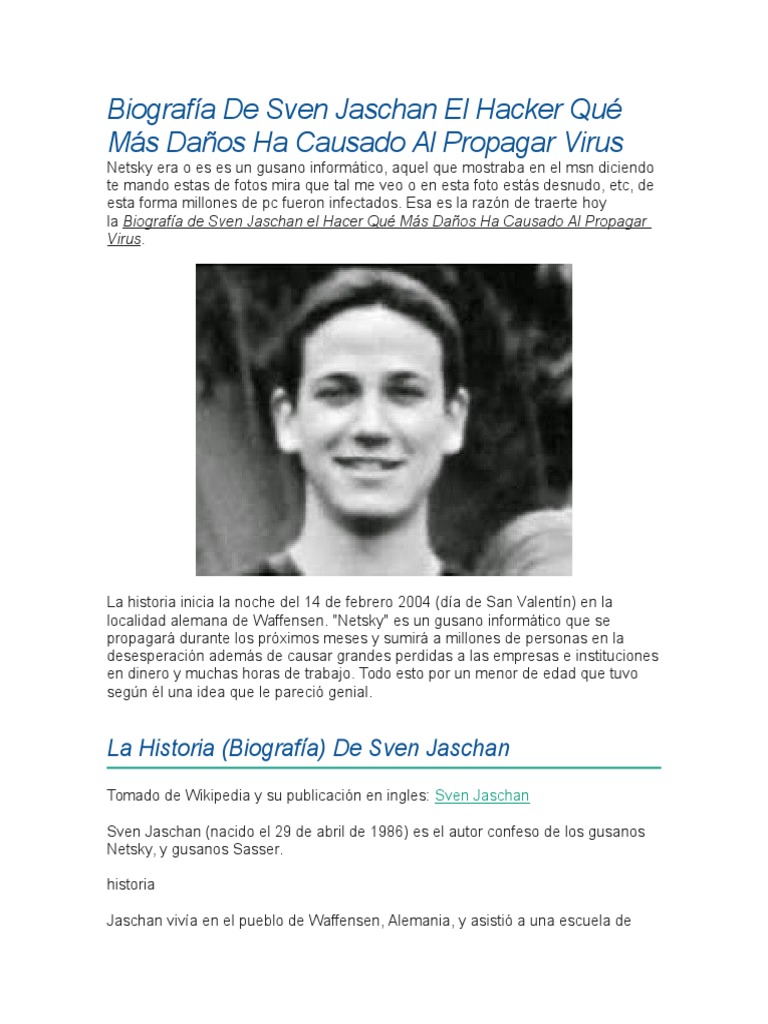 Biografía De Sven Jaschan El Hacker Qué Más Daños Ha Causado Al Propagar Virus

Netsky era o es es un gusano informático, aquel que mostraba en el msn diciendo te mando estas de fotos mira que tal me veo o en esta foto estás desnudo, etc, de esta forma millones de pc fueron infectados. Esa es la razón de traerte hoy la Biografía de Sven Jaschan el Hacer Qué Más Daños Ha Causado Al Propagar Virus.

La historia inicia la noche del 14 de febrero 2004 (día de San Valentín) en la localidad alemana de Waffensen. "Netsky" es un gusano informático que se propagará durante los próximos meses y sumirá a millones de personas en la desesperación además de causar grandes perdidas a las empresas e instituciones en dinero y muchas horas de trabajo. Todo esto por un menor de edad que tuvo según él una idea que le pareció genial.

La Historia (Biografía) De Sven Jaschan

Tomado de Wikipedia y su publicación en ingles: Sven Jaschan

Sven Jaschan (nacido el 29 de abril de 1986) es el autor confeso de los gusanos Netsky, y gusanos Sasser.

historia

Jaschan vivía en el pueblo de Waffensen, Alemania, y asistió a una escuela de